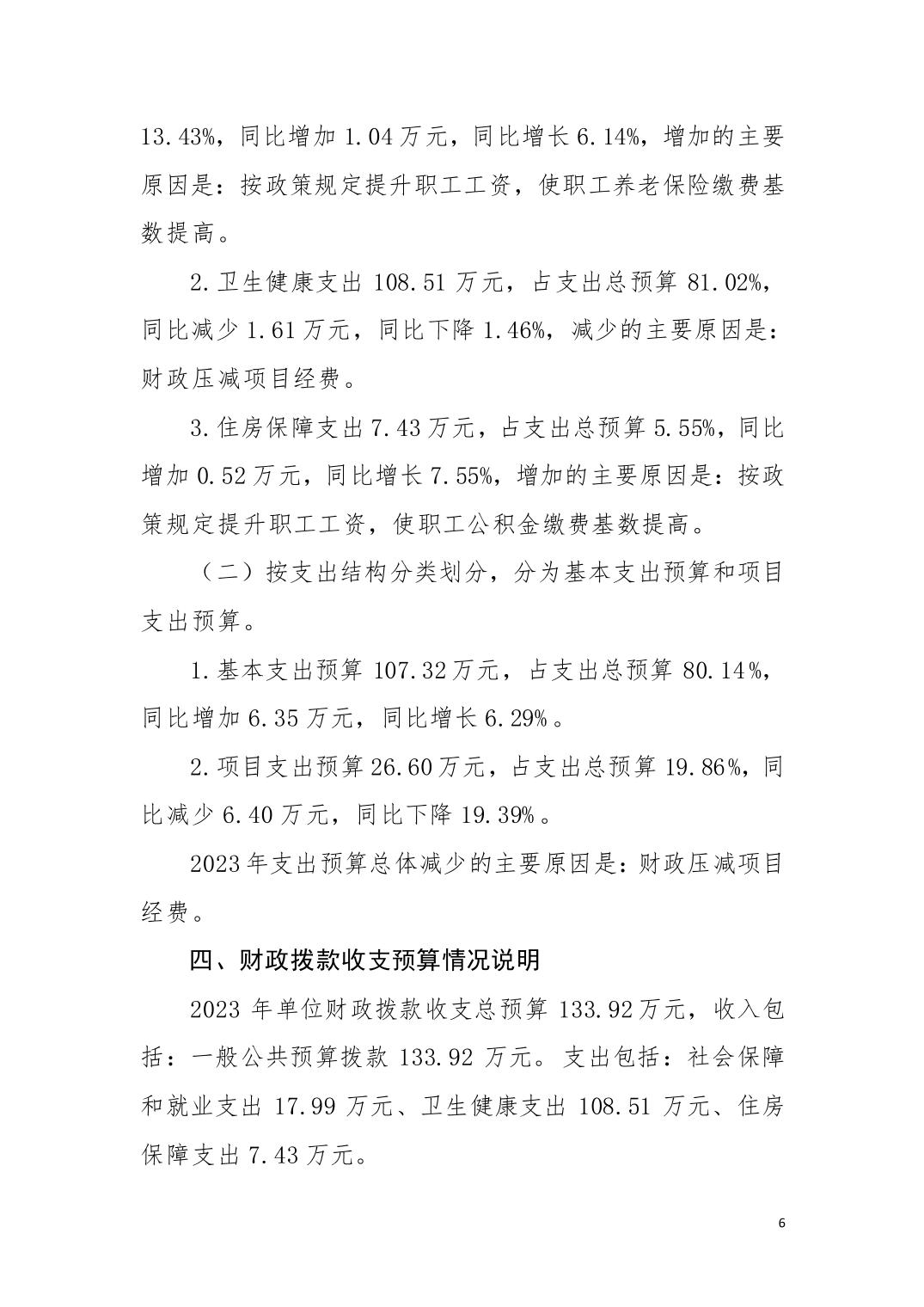 13.43%，同比增加 1.04 万元，同比增长 6.14%，增加的主要原因是：按政策规定提升职工工资，使职工养老保险缴费基数提高。

2. 卫生健康支出 108.51 万元，占支出总预算 81.02%，同比减少 1.61 万元，同比下降 1.46%，减少的主要原因是：财政压减项目经费。

3. 住房保障支出 7.43 万元，占支出总预算 5.55%，同比增加 0.52 万元，同比增长 7.55%，增加的主要原因是：按政策规定提升职工工资，使职工公积金缴费基数提高。

（二）按支出结构分类划分，分为基本支出预算和项目支出预算。

1. 基本支出预算 107.32 万元，占支出总预算 80.14%，同比增加 6.35 万元，同比增长 6.29%。

2. 项目支出预算 26.60 万元，占支出总预算 19.86%，同比减少 6.40 万元，同比下降 19.39%。

2023 年支出预算总体减少的主要原因是：财政压减项目经费。

四、财政拨款收支预算情况说明

2023 年单位财政拨款收支总预算 133.92 万元，收入包括：一般公共预算拨款 133.92 万元。支出包括：社会保障和就业支出 17.99 万元、卫生健康支出 108.51 万元、住房保障支出 7.43 万元。

6